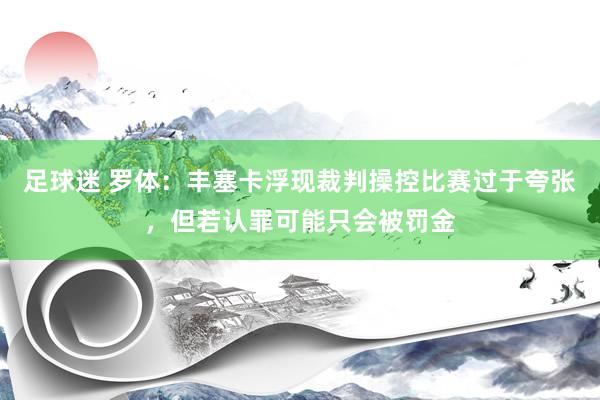 足球迷 罗体：丰塞卡浮现裁判操控比赛过于夸张，但若认罪可能只会被罚金